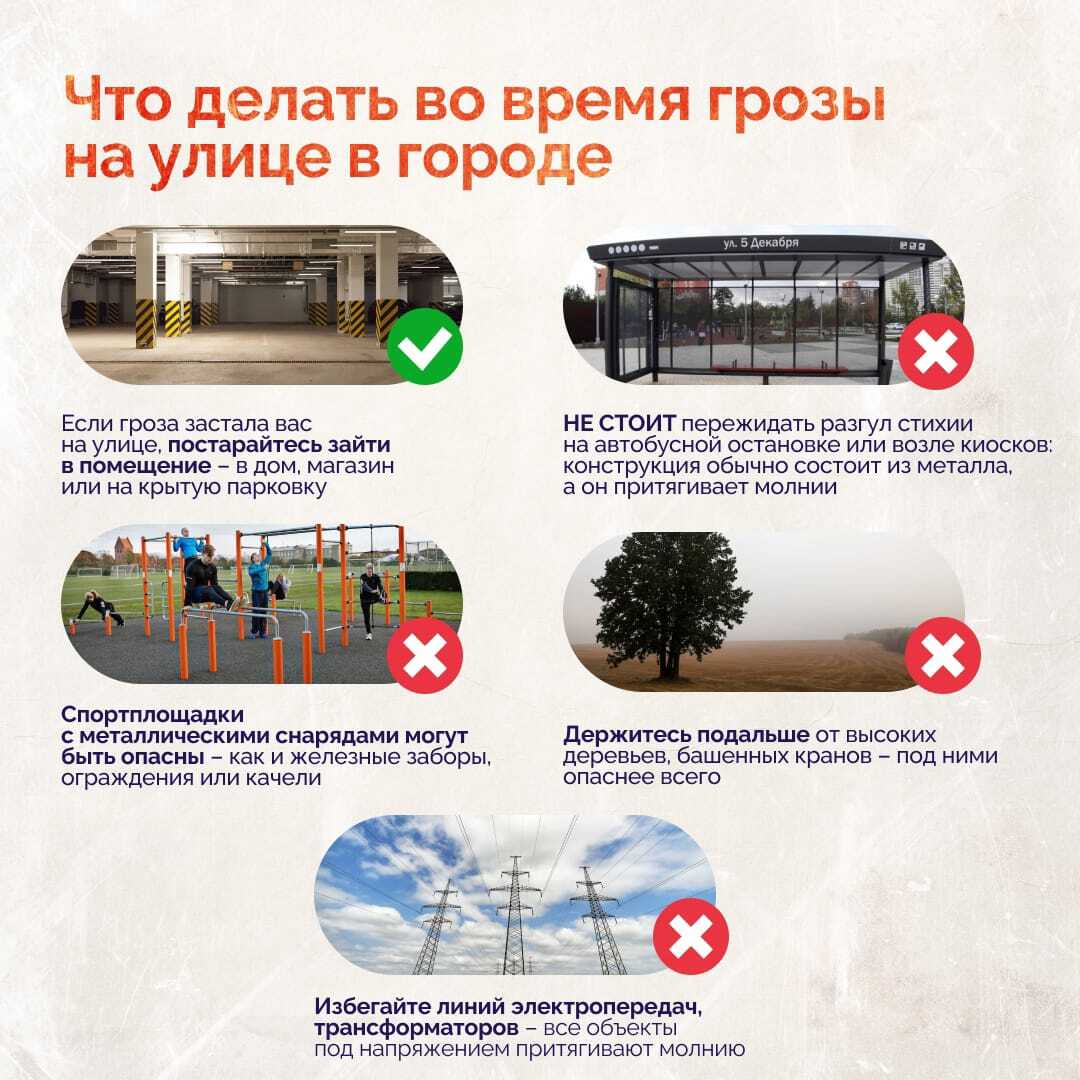 Что делать во время грозы на улице в городе

Если гроза застала вас на улице, постарайтесь зайти в помещение – в дом, магазин или на крытую парковку

ул. 5 Декабря

НЕ СТОИТ пережидать разгул стихии на автобусной остановке или возле киосков: конструкция обычно состоит из металла, а он притягивает молнии

Спортплощадки с металлическими снарядами могут быть опасны – как и железные заборы, ограждения или качели

Держитесь подальше от высоких деревьев, башенных кранов – под ними опаснее всего

Избегайте линий электропередач, трансформаторов – все объекты под напряжением притягивают молнию